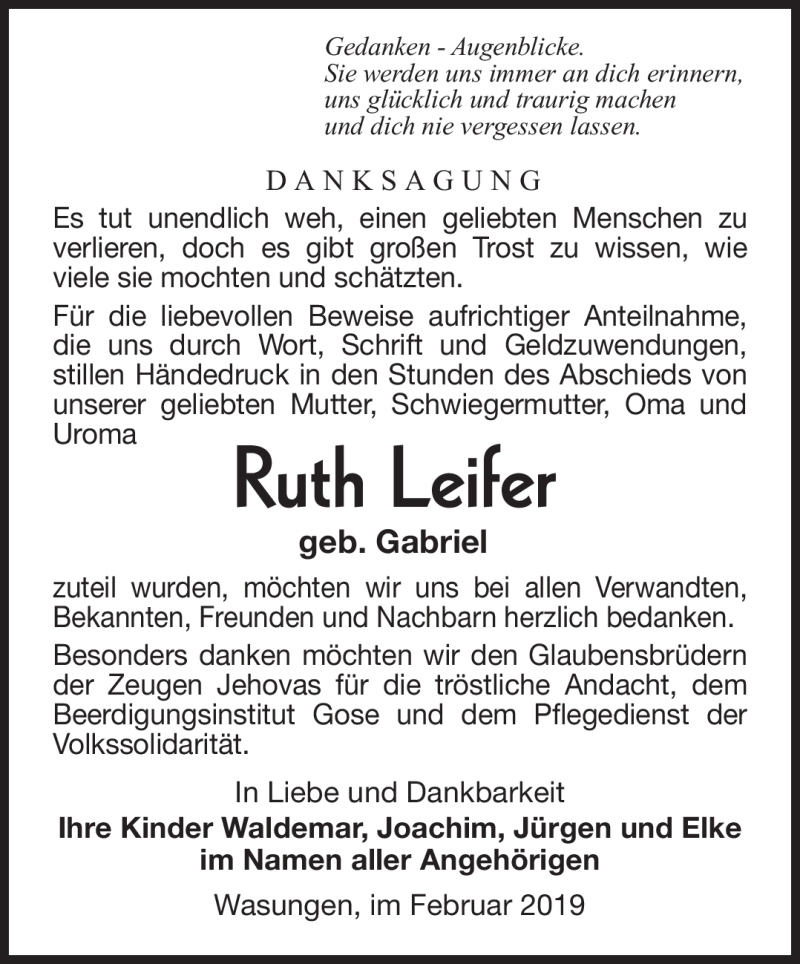 Gedanken - Augenblicke.
Sie werden uns immer an dich erinnern,
uns glücklich und traurig machen
und dich nie vergessen lassen.

DANKSAGUNG

Es tut unendlich weh, einen geliebten Menschen zu verlieren, doch es gibt großen Trost zu wissen, wie viele sie mochten und schätzten.

Für die liebevollen Beweise aufrichtiger Anteilnahme, die uns durch Wort, Schrift und Geldzuwendungen, stillen Händedruck in den Stunden des Abschieds von unserer geliebten Mutter, Schwiegermutter, Oma und Uroma

Ruth Leifer

geb. Gabriel

zuteil wurden, möchten wir uns bei allen Verwandten, Bekannten, Freunden und Nachbarn herzlich bedanken.

Besonders danken möchten wir den Glaubensbrüdern der Zeugen Jehovas für die tröstliche Andacht, dem Beerdigungsinstitut Gose und dem Pflegedienst der Volkssolidarität.

In Liebe und Dankbarkeit
Ihre Kinder Waldemar, Joachim, Jürgen und Elke
im Namen aller Angehörigen

Wasungen, im Februar 2019